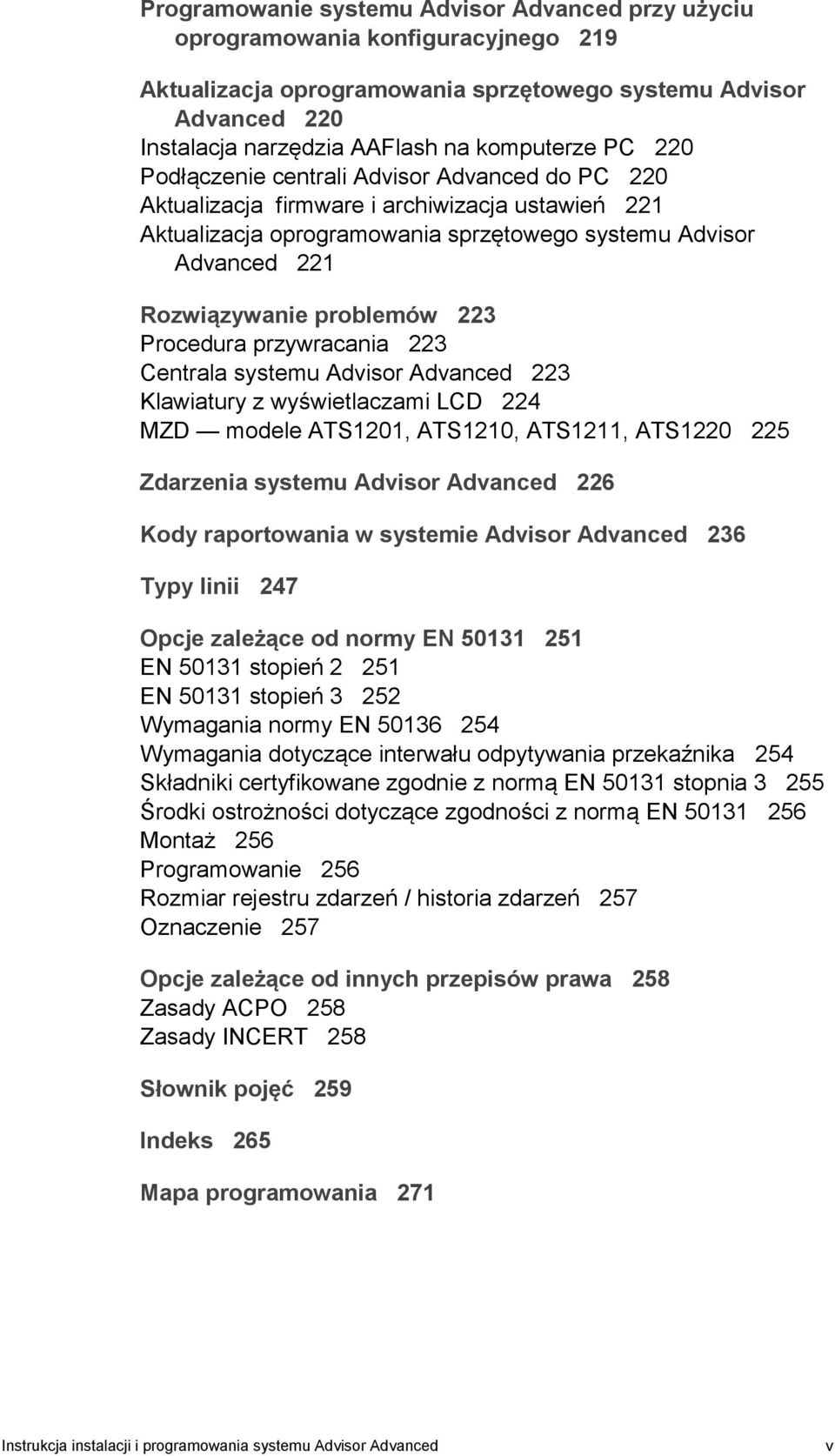 Programowanie systemu Advisor Advanced przy użyciu oprogramowania konfiguracyjnego 219

Aktualizacja oprogramowania sprzętowego systemu Advisor Advanced 220
Instalacja narzędzia AAFlash na komputerze PC 220
Podłączenie centrali Advisor Advanced do PC 220
Aktualizacja firmware i archiwizacja ustawień 221
Aktualizacja oprogramowania sprzętowego systemu Advisor Advanced 221

Rozwiązywanie problemów 223
Procedura przywracania 223
Centrala systemu Advisor Advanced 223
Klawiatury z wyświetlaczami LCD 224
MZD — modele ATS1201, ATS1210, ATS1211, ATS1220 225

Zdarzenia systemu Advisor Advanced 226

Kody raportowania w systemie Advisor Advanced 236

Typy linii 247

Opcje zależące od normy EN 50131 251
EN 50131 stopień 2 251
EN 50131 stopień 3 252
Wymagania normy EN 50136 254
Wymagania dotyczące interwału odpytywania przekaźnika 254
Składniki certyfikowane zgodnie z normą EN 50131 stopnia 3 255
Środki ostrożności dotyczące zgodności z normą EN 50131 256
Montaż 256
Programowanie 256
Rozmiar rejestru zdarzeń / historia zdarzeń 257
Oznaczenie 257

Opcje zależące od innych przepisów prawa 258
Zasady ACPO 258
Zasady INCERT 258

Słownik pojęć 259

Indeks 265

Mapa programowania 271

Instrukcja instalacji i programowania systemu Advisor Advanced v